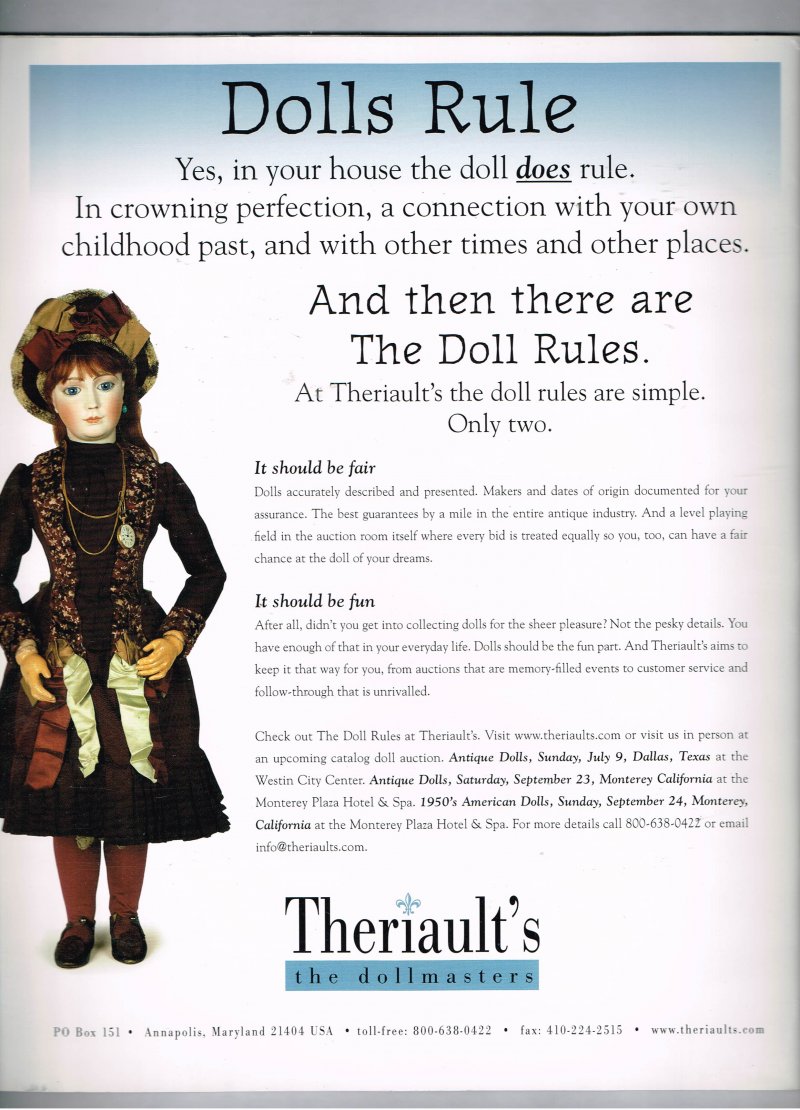 Dolls Rule

Yes, in your house the doll does rule. In crowning perfection, a connection with your own childhood past, and with other times and other places.

And then there are The Doll Rules.

At Theriault's the doll rules are simple. Only two.

It should be fair

Dolls accurately described and presented. Makers and dates of origin documented for your assurance. The best guarantees by a mile in the entire antique industry. And a level playing field in the auction room itself where every bid is treated equally so you, too, can have a fair chance at the doll of your dreams.

It should be fun

After all, didn't you get into collecting dolls for the sheer pleasure? Not the pesky details. You have enough of that in your everyday life. Dolls should be the fun part. And Theriault's aims to keep it that way for you, from auctions that are memory-filled events to customer service and follow-through that is unrivalled.

Check out The Doll Rules at Theriault's. Visit www.theriaults.com or visit us in person at an upcoming catalog doll auction. Antique Dolls, Sunday, July 9, Dallas, Texas at the Westin City Center. Antique Dolls, Saturday, September 23, Monterey California at the Monterey Plaza Hotel & Spa. 1950's American Dolls, Sunday, September 24, Monterey, California at the Monterey Plaza Hotel & Spa. For more details call 800-638-0422 or email info@theriaults.com.

Theriault's
the dollmasters

PO Box 151 • Annapolis, Maryland 21404 USA • toll-free: 800-638-0422 • fax: 410-224-2515 • www.theriaults.com